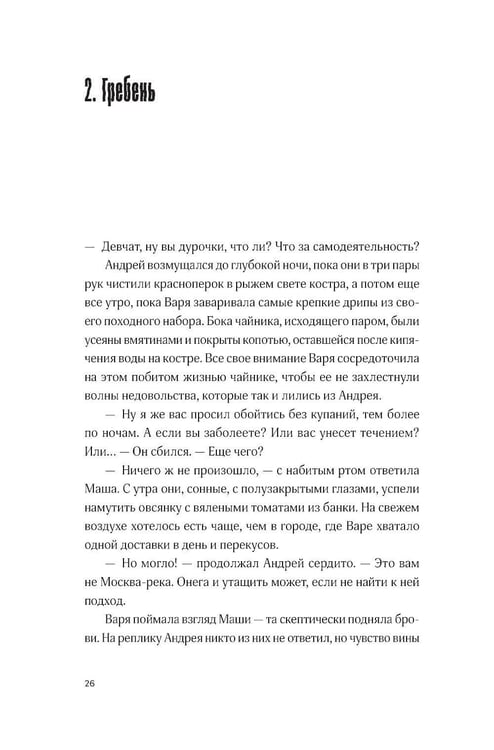 2. Гребень

— Девчат, ну вы дурочки, что ли? Что за самодеятельность?

Андрей возмущался до глубокой ночи, пока они в три пары рук чистили красноперок в рыжем свете костра, а потом еще все утро, пока Варя заваривала самые крепкие дрипы из своего походного набора. Бока чайника, исходящего паром, были усеяны вмятинами и покрыты копотью, оставшейся после кипячения воды на костре. Все свое внимание Варя сосредоточила на этом побитом жизнью чайнике, чтобы ее не захлестнули волны недовольства, которые так и лились из Андрея.

— Ну я же вас просил обойтись без купаний, тем более по ночам. А если вы заболеете? Или вас унесет течением? Или... — Он сбился. — Еще чего?

— Ничего ж не произошло, — с набитым ртом ответила Маша. С утра они, сонные, с полузакрытыми глазами, успели намутить овсянку с вялеными томатами из банки. На свежем воздухе хотелось есть чаще, чем в городе, где Варе хватало одной доставки в день и перекусов.

— Но могло! — продолжал Андрей сердито. — Это вам не Москва-река. Онега и утащить может, если не найти к ней подход.

Варя поймала взгляд Маши — та скептически подняла брови. На реплику Андрея никто из них не ответил, но чувство вины

26